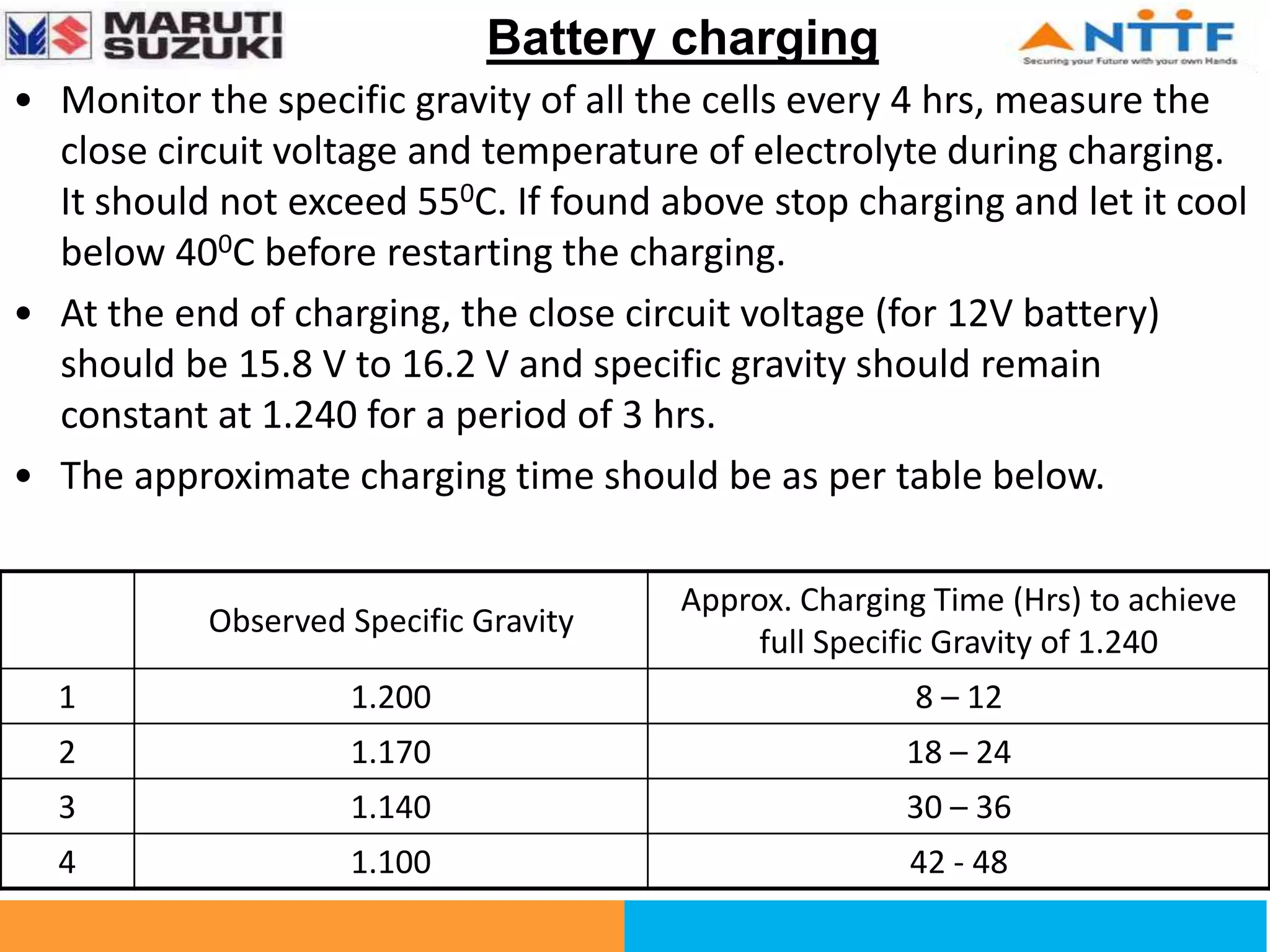 MARUTI SUZUKI

Battery charging

NTTF
Securing your Future with your own Hands

• Monitor the specific gravity of all the cells every 4 hrs, measure the close circuit voltage and temperature of electrolyte during charging. It should not exceed $55^0$C. If found above stop charging and let it cool below $40^0$C before restarting the charging.

• At the end of charging, the close circuit voltage (for 12V battery) should be 15.8 V to 16.2 V and specific gravity should remain constant at 1.240 for a period of 3 hrs.

• The approximate charging time should be as per table below.

| | Observed Specific Gravity | Approx. Charging Time (Hrs) to achieve full Specific Gravity of 1.240 |
|---|---|---|
| 1 | 1.200 | 8 – 12 |
| 2 | 1.170 | 18 – 24 |
| 3 | 1.140 | 30 – 36 |
| 4 | 1.100 | 42 - 48 |